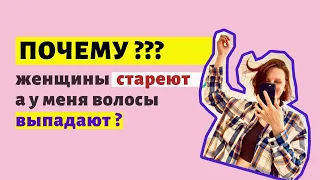 ПОЧЕМУ ???
женщины стареют
а у меня волосы
выпадают ?